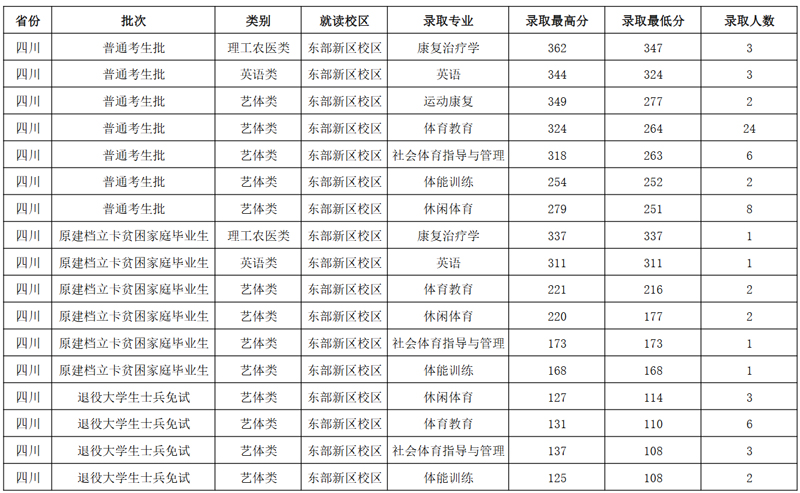 | 省份 | 批次 | 类别 | 就读校区 | 录取专业 | 录取最高分 | 录取最低分 | 录取人数 |
|---|---|---|---|---|---|---|---|
| 四川 | 普通考生批 | 理工农医类 | 东部新区校区 | 康复治疗学 | 362 | 347 | 3 |
| 四川 | 普通考生批 | 英语类 | 东部新区校区 | 英语 | 344 | 324 | 3 |
| 四川 | 普通考生批 | 艺体类 | 东部新区校区 | 运动康复 | 349 | 277 | 2 |
| 四川 | 普通考生批 | 艺体类 | 东部新区校区 | 体育教育 | 324 | 264 | 24 |
| 四川 | 普通考生批 | 艺体类 | 东部新区校区 | 社会体育指导与管理 | 318 | 263 | 6 |
| 四川 | 普通考生批 | 艺体类 | 东部新区校区 | 体能训练 | 254 | 252 | 2 |
| 四川 | 普通考生批 | 艺体类 | 东部新区校区 | 休闲体育 | 279 | 251 | 8 |
| 四川 | 原建档立卡贫困家庭毕业生 | 理工农医类 | 东部新区校区 | 康复治疗学 | 337 | 337 | 1 |
| 四川 | 原建档立卡贫困家庭毕业生 | 英语类 | 东部新区校区 | 英语 | 311 | 311 | 1 |
| 四川 | 原建档立卡贫困家庭毕业生 | 艺体类 | 东部新区校区 | 体育教育 | 221 | 216 | 2 |
| 四川 | 原建档立卡贫困家庭毕业生 | 艺体类 | 东部新区校区 | 休闲体育 | 220 | 177 | 2 |
| 四川 | 原建档立卡贫困家庭毕业生 | 艺体类 | 东部新区校区 | 社会体育指导与管理 | 173 | 173 | 1 |
| 四川 | 原建档立卡贫困家庭毕业生 | 艺体类 | 东部新区校区 | 体能训练 | 168 | 168 | 1 |
| 四川 | 退役大学生士兵免试 | 艺体类 | 东部新区校区 | 休闲体育 | 127 | 114 | 3 |
| 四川 | 退役大学生士兵免试 | 艺体类 | 东部新区校区 | 体育教育 | 131 | 110 | 6 |
| 四川 | 退役大学生士兵免试 | 艺体类 | 东部新区校区 | 社会体育指导与管理 | 137 | 108 | 3 |
| 四川 | 退役大学生士兵免试 | 艺体类 | 东部新区校区 | 体能训练 | 125 | 108 | 2 |